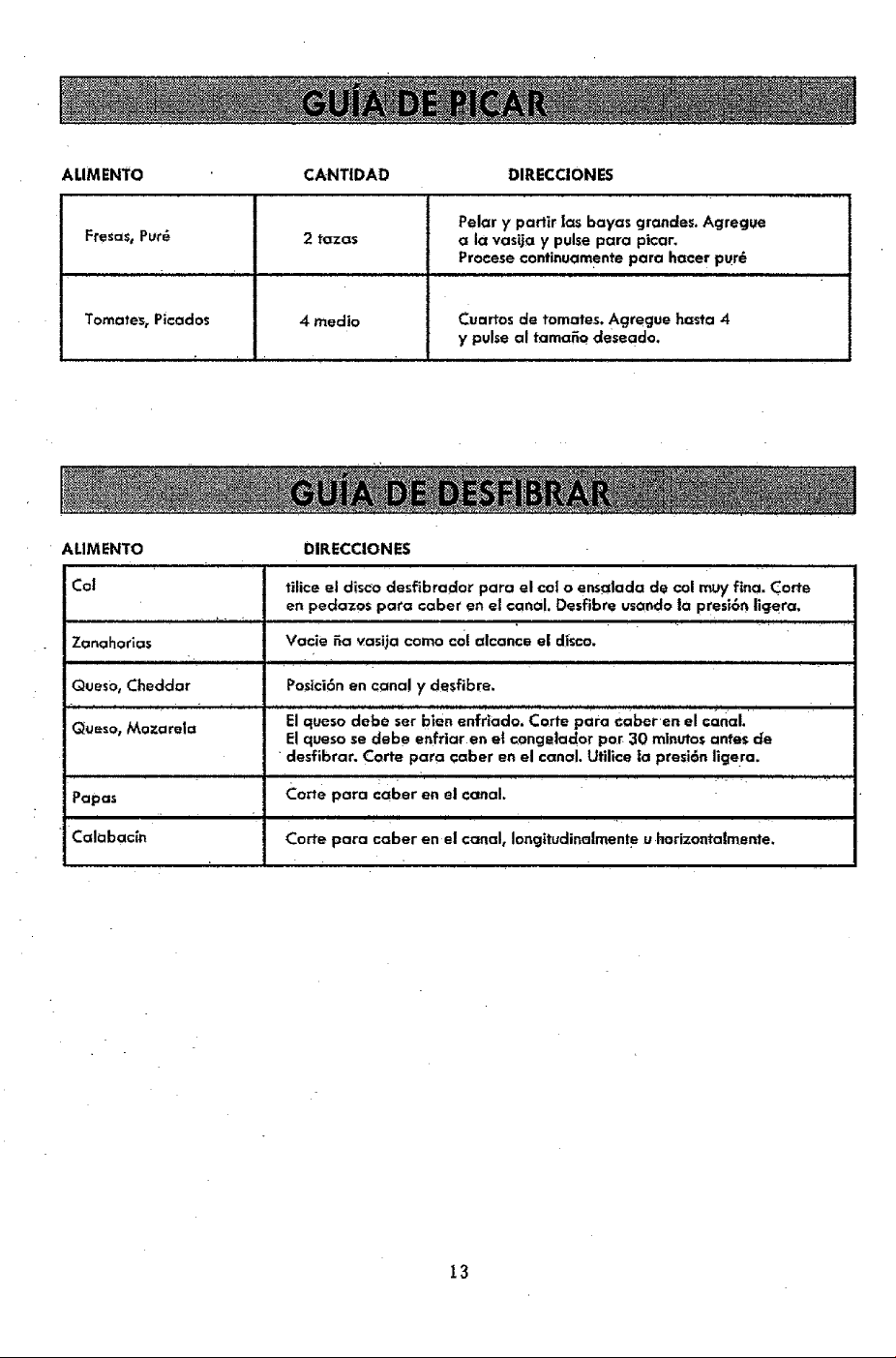 GUÍA DE PICAR

| ALIMENTO | CANTIDAD | DIRECCIONES |
|---|---|---|
| Fresas, Puré | 2 tazas | Pelar y partir las bayas grandes. Agregue a la vasija y pulse para picar. Procese continuamente para hacer puré |
| Tomates, Picados | 4 medio | Cuartos de tomates. Agregue hasta 4 y pulse al tamaño deseado. |

GUÍA DE DESFIBRAR

| ALIMENTO | DIRECCIONES |
|---|---|
| Col | tilice el disco desfibrador para el col o ensalada de col muy fina. Corte en pedazos para caber en el canal. Desfibre usando la presión ligera. |
| Zanahorias | Vacie ña vasija como col alcance el disco. |
| Queso, Cheddar | Posición en canal y desfibre. |
| Queso, Mozarela | El queso debe ser bien enfriado. Corte para caber en el canal. El queso se debe enfriar en el congelador por 30 minutos antes de desfibrar. Corte para caber en el canal. Utilice la presión ligera. |
| Papas | Corte para caber en el canal. |
| Calabacín | Corte para caber en el canal, longitudinalmente u horizontalmente. |

13